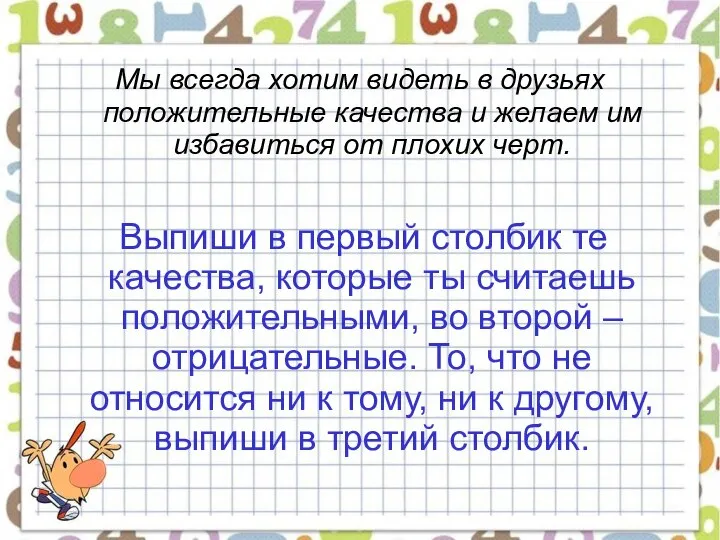 Мы всегда хотим видеть в друзьях положительные качества и желаем им избавиться от плохих черт.

Выпиши в первый столбик те качества, которые ты считаешь положительными, во второй – отрицательные. То, что не относится ни к тому, ни к другому, выпиши в третий столбик.